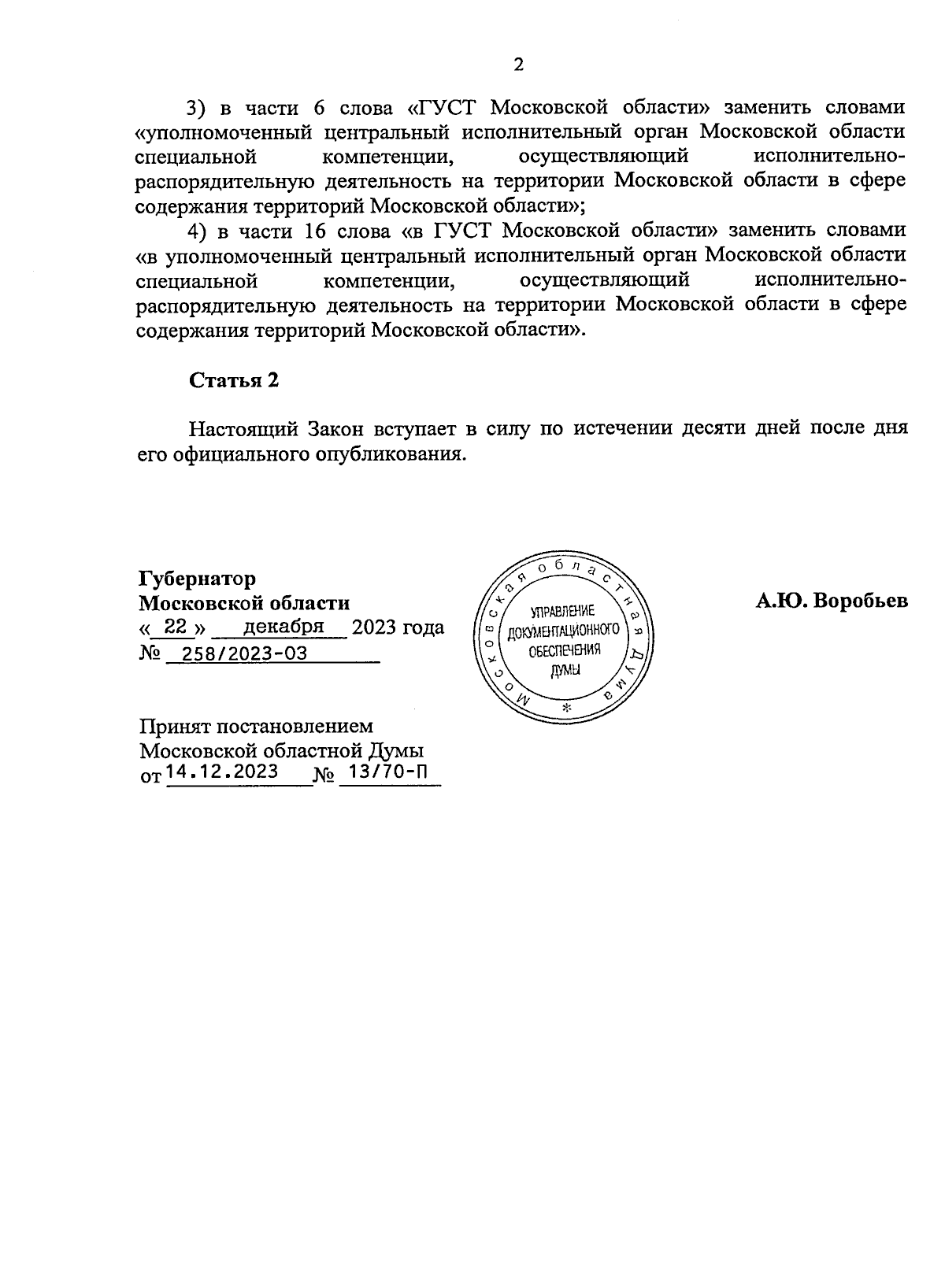 2

3) в части 6 слова «ГУСТ Московской области» заменить словами «уполномоченный центральный исполнительный орган Московской области специальной компетенции, осуществляющий исполнительно-распорядительную деятельность на территории Московской области в сфере содержания территорий Московской области»;

4) в части 16 слова «в ГУСТ Московской области» заменить словами «в уполномоченный центральный исполнительный орган Московской области специальной компетенции, осуществляющий исполнительно-распорядительную деятельность на территории Московской области в сфере содержания территорий Московской области».

Статья 2

Настоящий Закон вступает в силу по истечении десяти дней после дня его официального опубликования.

Губернатор
Московской области
« 22 » декабря 2023 года
№ 258/2023-ОЗ

Московская областная Дума
УПРАВЛЕНИЕ ДОКУМЕНТАЦИОННОГО ОБЕСПЕЧЕНИЯ ДУМЫ

А.Ю. Воробьев

Принят постановлением
Московской областной Думы
от 14.12.2023 № 13/70-П